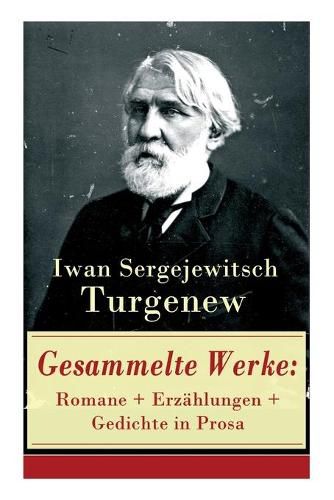 Iwan Sergejewitsch
Turgenew

Gesammelte Werke:
Romane + Erzählungen + Gedichte in Prosa